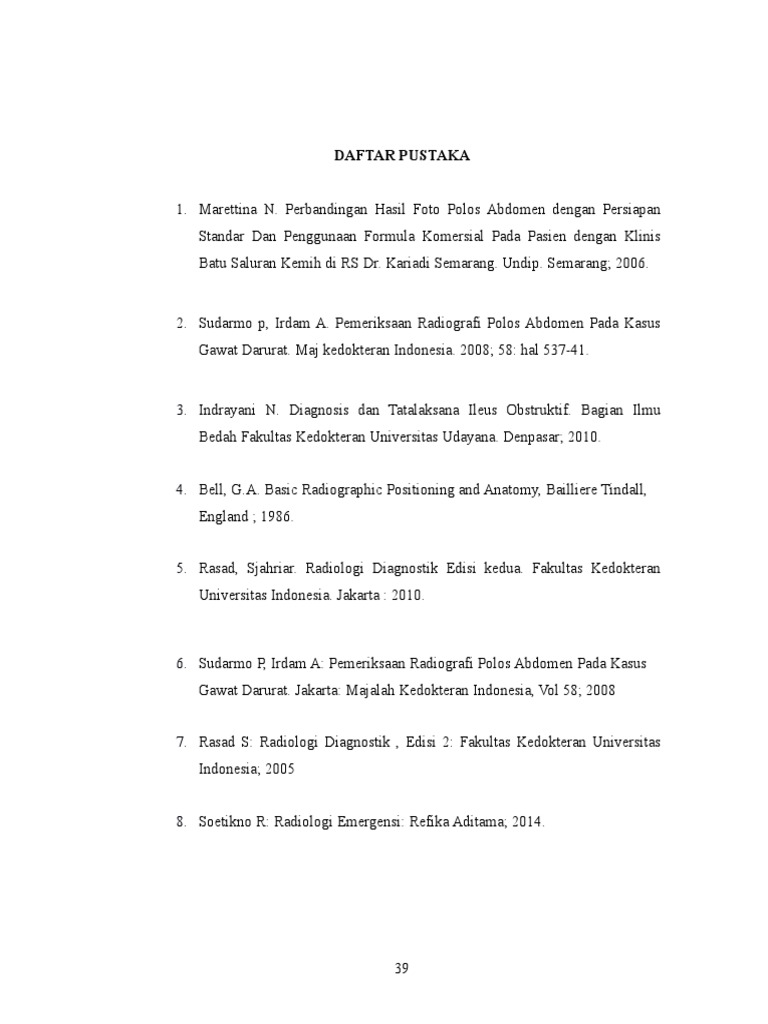 DAFTAR PUSTAKA

1. Marettina N. Perbandingan Hasil Foto Polos Abdomen dengan Persiapan Standar Dan Penggunaan Formula Komersial Pada Pasien dengan Klinis Batu Saluran Kemih di RS Dr. Kariadi Semarang. Undip. Semarang; 2006.

2. Sudarmo p, Irdam A. Pemeriksaan Radiografi Polos Abdomen Pada Kasus Gawat Darurat. Maj kedokteran Indonesia. 2008; 58: hal 537-41.

3. Indrayani N. Diagnosis dan Tatalaksana Ileus Obstruktif. Bagian Ilmu Bedah Fakultas Kedokteran Universitas Udayana. Denpasar; 2010.

4. Bell, G.A. Basic Radiographic Positioning and Anatomy, Bailliere Tindall, England ; 1986.

5. Rasad, Sjahriar. Radiologi Diagnostik Edisi kedua. Fakultas Kedokteran Universitas Indonesia. Jakarta : 2010.

6. Sudarmo P, Irdam A: Pemeriksaan Radiografi Polos Abdomen Pada Kasus Gawat Darurat. Jakarta: Majalah Kedokteran Indonesia, Vol 58; 2008

7. Rasad S: Radiologi Diagnostik , Edisi 2: Fakultas Kedokteran Universitas Indonesia; 2005

8. Soetikno R: Radiologi Emergensi: Refika Aditama; 2014.

39